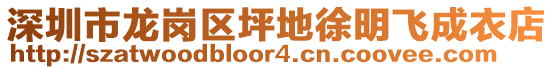 深圳市龙岗区坪地徐明飞成衣店
http://szatwoodbloor4.cn.coovee.com